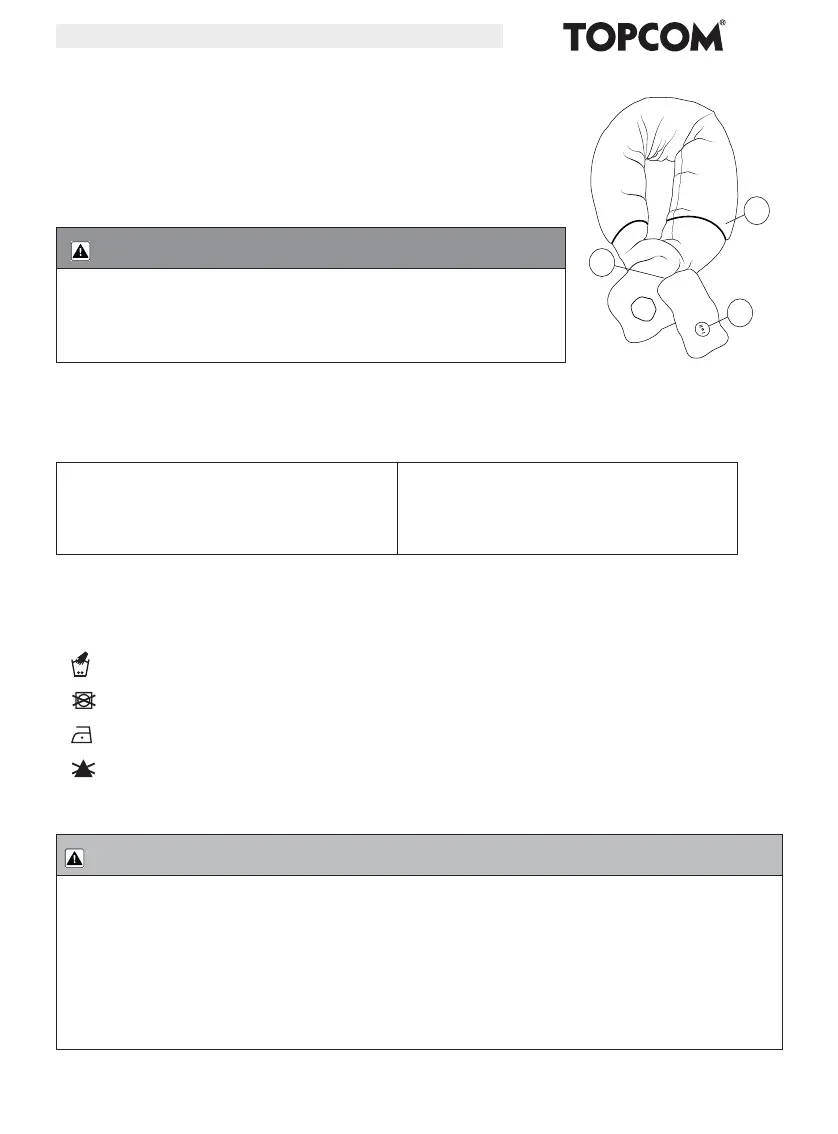 TOPCOM®